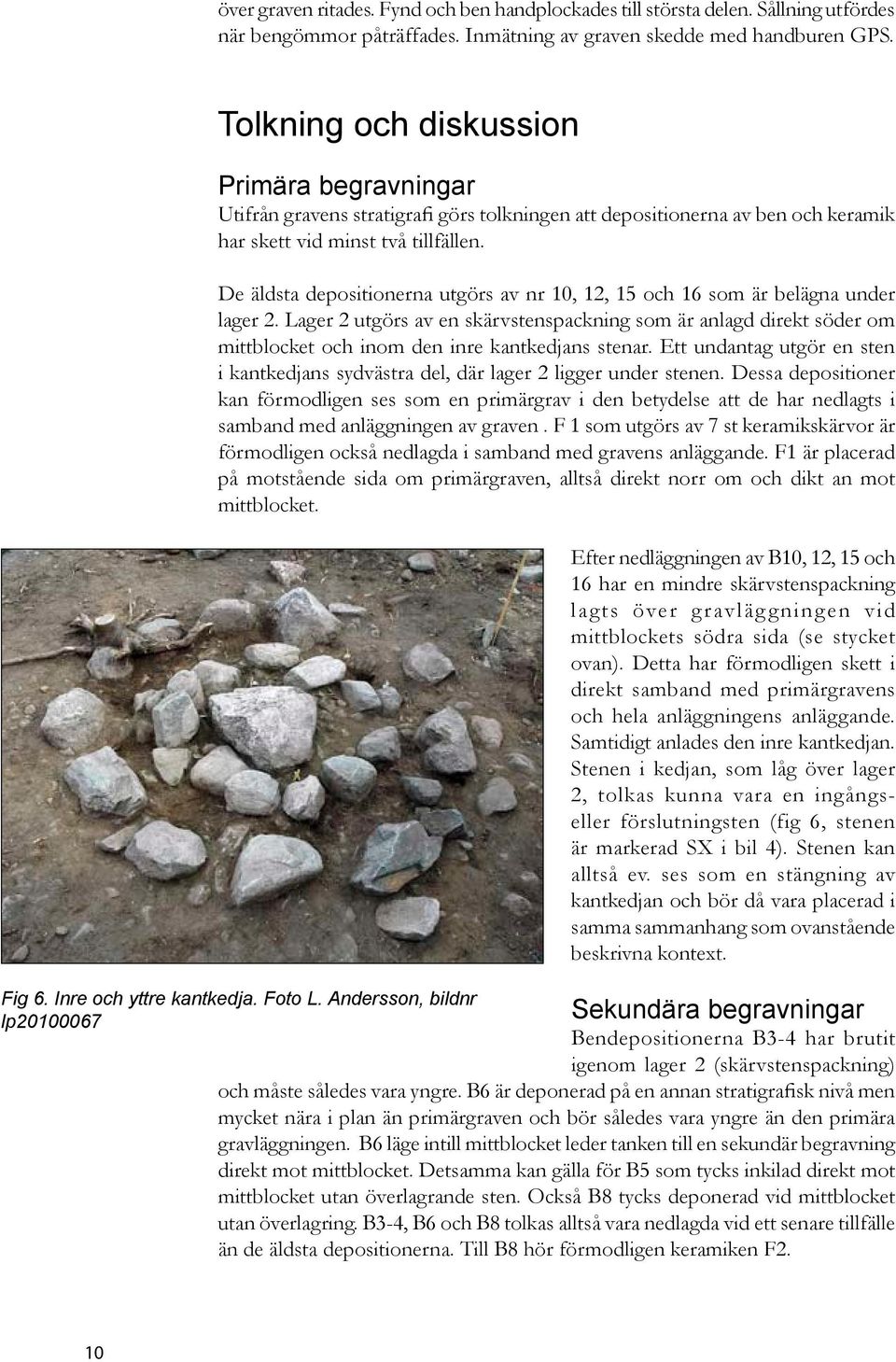 över graven ritades. Fynd och ben handplockades till största delen. Sållning utfördes när bengömmor påträffades. Inmätning av graven skedde med handburen GPS.

Tolkning och diskussion

Primära begravningar

Utifrån gravens stratigrafi görs tolkningen att depositionerna av ben och keramik har skett vid minst två tillfällen.

De äldsta depositionerna utgörs av nr 10, 12, 15 och 16 som är belägna under lager 2. Lager 2 utgörs av en skärvstenspackning som är anlagd direkt söder om mittblocket och inom den inre kantkedjans stenar. Ett undantag utgör en sten i kantkedjans sydvästra del, där lager 2 ligger under stenen. Dessa depositioner kan förmodligen ses som en primärgrav i den betydelse att de har nedlagts i samband med anläggningen av graven . F 1 som utgörs av 7 st keramikskärvor är förmodligen också nedlagda i samband med gravens anläggande. F1 är placerad på motstående sida om primärgraven, alltså direkt norr om och dikt an mot mittblocket.

Efter nedläggningen av B10, 12, 15 och 16 har en mindre skärvstenspackning lagts över gravläggningen vid mittblockets södra sida (se stycket ovan). Detta har förmodligen skett i direkt samband med primärgravens och hela anläggningens anläggande. Samtidigt anlades den inre kantkedjan. Stenen i kedjan, som låg över lager 2, tolkas kunna vara en ingångs- eller förslutningsten (fig 6, stenen är markerad SX i bil 4). Stenen kan alltså ev. ses som en stängning av kantkedjan och bör då vara placerad i samma sammanhang som ovanstående beskrivna kontext.

Fig 6. Inre och yttre kantkedja. Foto L. Andersson, bildnr lp20100067

Sekundära begravningar

Bendepositionerna B3-4 har brutit igenom lager 2 (skärvstenspackning) och måste således vara yngre. B6 är deponerad på en annan stratigrafisk nivå men mycket nära i plan än primärgraven och bör således vara yngre än den primära gravläggningen. B6 läge intill mittblocket leder tanken till en sekundär begravning direkt mot mittblocket. Detsamma kan gälla för B5 som tycks inkilad direkt mot mittblocket utan överlagrande sten. Också B8 tycks deponerad vid mittblocket utan överlagring. B3-4, B6 och B8 tolkas alltså vara nedlagda vid ett senare tillfälle än de äldsta depositionerna. Till B8 hör förmodligen keramiken F2.

10